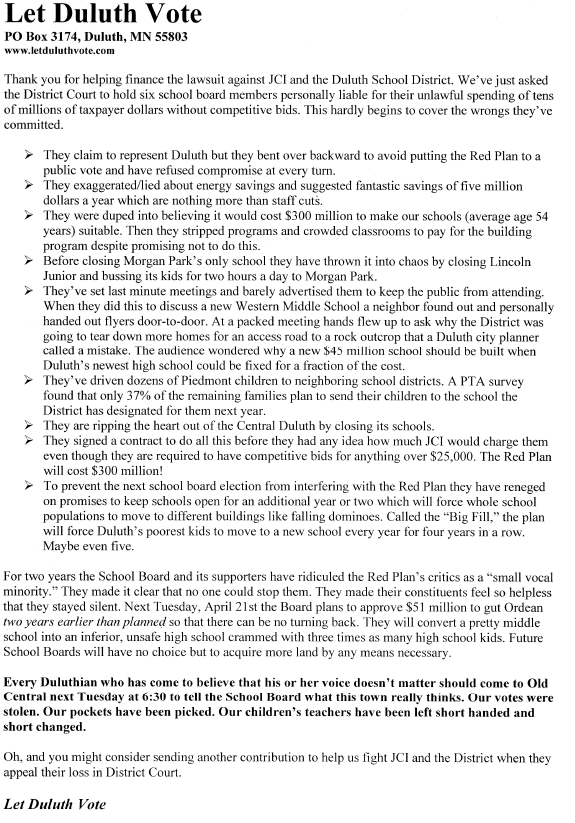 Let Duluth Vote
PO Box 3174, Duluth, MN 55803
www.letduluthvote.com

Thank you for helping finance the lawsuit against JCI and the Duluth School District. We've just asked the District Court to hold six school board members personally liable for their unlawful spending of tens of millions of taxpayer dollars without competitive bids. This hardly begins to cover the wrongs they've committed.

➢ They claim to represent Duluth but they bent over backward to avoid putting the Red Plan to a public vote and have refused compromise at every turn.
➢ They exaggerated/lied about energy savings and suggested fantastic savings of five million dollars a year which are nothing more than staff cuts.
➢ They were duped into believing it would cost $300 million to make our schools (average age 54 years) suitable. Then they stripped programs and crowded classrooms to pay for the building program despite promising not to do this.
➢ Before closing Morgan Park's only school they have thrown it into chaos by closing Lincoln Junior and bussing its kids for two hours a day to Morgan Park.
➢ They've set last minute meetings and barely advertised them to keep the public from attending. When they did this to discuss a new Western Middle School a neighbor found out and personally handed out flyers door-to-door. At a packed meeting hands flew up to ask why the District was going to tear down more homes for an access road to a rock outcrop that a Duluth city planner called a mistake. The audience wondered why a new $45 million school should be built when Duluth's newest high school could be fixed for a fraction of the cost.
➢ They've driven dozens of Piedmont children to neighboring school districts. A PTA survey found that only 37% of the remaining families plan to send their children to the school the District has designated for them next year.
➢ They are ripping the heart out of the Central Duluth by closing its schools.
➢ They signed a contract to do all this before they had any idea how much JCI would charge them even though they are required to have competitive bids for anything over $25,000. The Red Plan will cost $300 million!
➢ To prevent the next school board election from interfering with the Red Plan they have reneged on promises to keep schools open for an additional year or two which will force whole school populations to move to different buildings like falling dominoes. Called the "Big Fill," the plan will force Duluth's poorest kids to move to a new school every year for four years in a row. Maybe even five.

For two years the School Board and its supporters have ridiculed the Red Plan's critics as a "small vocal minority." They made it clear that no one could stop them. They made their constituents feel so helpless that they stayed silent. Next Tuesday, April 21st the Board plans to approve $51 million to gut Ordean two years earlier than planned so that there can be no turning back. They will convert a pretty middle school into an inferior, unsafe high school crammed with three times as many high school kids. Future School Boards will have no choice but to acquire more land by any means necessary.

Every Duluthian who has come to believe that his or her voice doesn't matter should come to Old Central next Tuesday at 6:30 to tell the School Board what this town really thinks. Our votes were stolen. Our pockets have been picked. Our children's teachers have been left short handed and short changed.

Oh, and you might consider sending another contribution to help us fight JCI and the District when they appeal their loss in District Court.

Let Duluth Vote